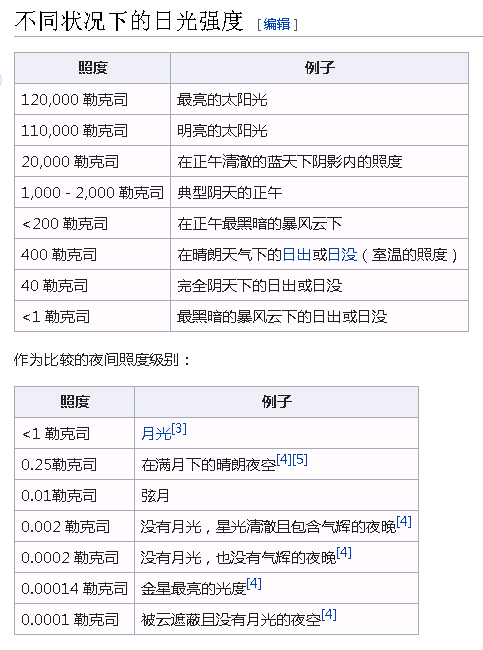 不同状况下的日光强度 [编辑]

| 照度 | 例子 |
|---|---|
| 120,000 勒克司 | 最亮的太阳光 |
| 110,000 勒克司 | 明亮的太阳光 |
| 20,000 勒克司 | 在正午清澈的蓝天下阴影内的照度 |
| 1,000 - 2,000 勒克司 | 典型阴天的正午 |
| <200 勒克司 | 在正午最黑暗的暴风云下 |
| 400 勒克司 | 在晴朗天气下的日出或日没（室温的照度） |
| 40 勒克司 | 完全阴天下的日出或日没 |
| <1 勒克司 | 最黑暗的暴风云下的日出或日没 |

作为比较的夜间照度级别：

| 照度 | 例子 |
|---|---|
| <1 勒克司 | 月光[3] |
| 0.25勒克司 | 在满月下的晴朗夜空[4][5] |
| 0.01勒克司 | 弦月 |
| 0.002 勒克司 | 没有月光，星光清澈且包含气辉的夜晚[4] |
| 0.0002 勒克司 | 没有月光，也没有气辉的夜晚[4] |
| 0.00014 勒克司 | 金星最亮的光度[4] |
| 0.0001 勒克司 | 被云遮蔽且没有月光的夜空[4] |